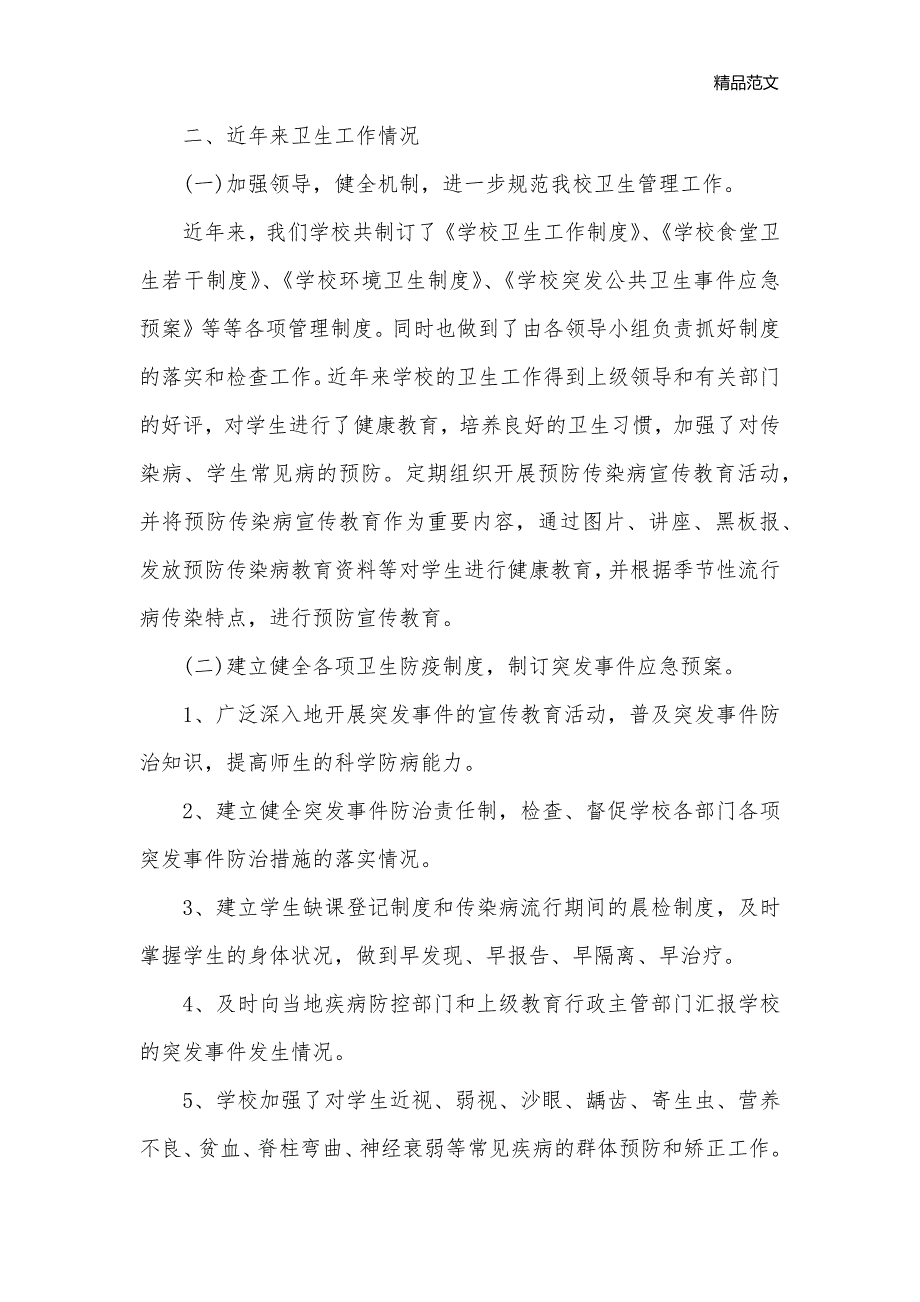 精品范文

二、近年来卫生工作情况

(一)加强领导，健全机制，进一步规范我校卫生管理工作。

近年来，我们学校共制订了《学校卫生工作制度》、《学校食堂卫生若干制度》、《学校环境卫生制度》、《学校突发公共卫生事件应急预案》等等各项管理制度。同时也做到了由各领导小组负责抓好制度的落实和检查工作。近年来学校的卫生工作得到上级领导和有关部门的好评，对学生进行了健康教育，培养良好的卫生习惯，加强了对传染病、学生常见病的预防。定期组织开展预防传染病宣传教育活动，并将预防传染病宣传教育作为重要内容，通过图片、讲座、黑板报、发放预防传染病教育资料等对学生进行健康教育，并根据季节性流行病传染特点，进行预防宣传教育。

(二)建立健全各项卫生防疫制度，制订突发事件应急预案。

1、广泛深入地开展突发事件的宣传教育活动，普及突发事件防治知识，提高师生的科学防病能力。

2、建立健全突发事件防治责任制，检查、督促学校各部门各项突发事件防治措施的落实情况。

3、建立学生缺课登记制度和传染病流行期间的晨检制度，及时掌握学生的身体状况，做到早发现、早报告、早隔离、早治疗。

4、及时向当地疾病防控部门和上级教育行政主管部门汇报学校的突发事件发生情况。

5、学校加强了对学生近视、弱视、沙眼、龋齿、寄生虫、营养不良、贫血、脊柱弯曲、神经衰弱等常见疾病的群体预防和矫正工作。